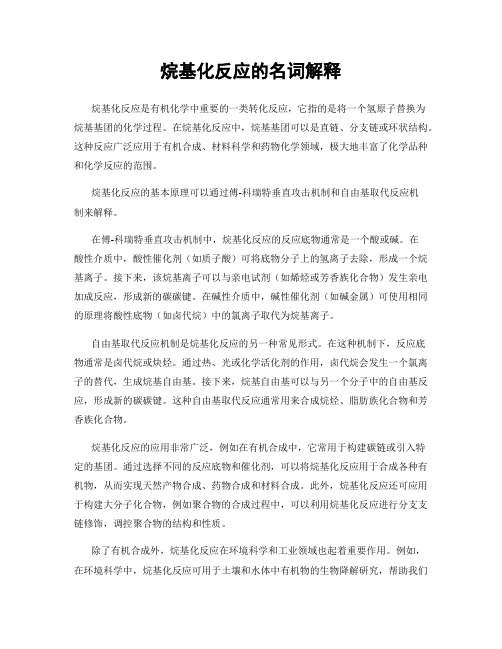 烷基化反应的名词解释

烷基化反应是有机化学中重要的一类转化反应，它指的是将一个氢原子替换为烷基基团的化学过程。在烷基化反应中，烷基基团可以是直链、分支链或环状结构。这种反应广泛应用于有机合成、材料科学和药物化学领域，极大地丰富了化学品种和化学反应的范围。

烷基化反应的基本原理可以通过傅-科瑞特垂直攻击机制和自由基取代反应机制来解释。

在傅-科瑞特垂直攻击机制中，烷基化反应的反应底物通常是一个酸或碱。在酸性介质中，酸性催化剂（如质子酸）可将底物分子上的氢离子去除，形成一个烷基离子。接下来，该烷基离子可以与亲电试剂（如烯烃或芳香族化合物）发生亲电加成反应，形成新的碳碳键。在碱性介质中，碱性催化剂（如碱金属）可使用相同的原理将酸性底物（如卤代烷）中的氯离子取代为烷基离子。

自由基取代反应机制是烷基化反应的另一种常见形式。在这种机制下，反应底物通常是卤代烷或炔烃。通过热、光或化学活化剂的作用，卤代烷会发生一个氯离子的替代，生成烷基自由基。接下来，烷基自由基可以与另一个分子中的自由基反应，形成新的碳碳键。这种自由基取代反应通常用来合成烷烃、脂肪族化合物和芳香族化合物。

烷基化反应的应用非常广泛，例如在有机合成中，它常用于构建碳链或引入特定的基团。通过选择不同的反应底物和催化剂，可以将烷基化反应用于合成各种有机物，从而实现天然产物合成、药物合成和材料合成。此外，烷基化反应还可应用于构建大分子化合物，例如聚合物的合成过程中，可以利用烷基化反应进行分支支链修饰，调控聚合物的结构和性质。

除了有机合成外，烷基化反应在环境科学和工业领域也起着重要作用。例如，在环境科学中，烷基化反应可用于土壤和水体中有机物的生物降解研究，帮助我们